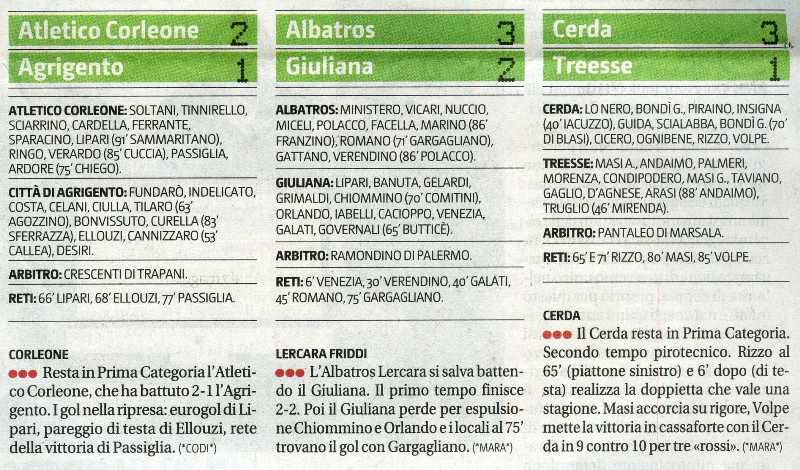 Atletico Corleone 2
Agrigento 1

ATLETICO CORLEONE: SOLTANI, TINNIRELLO, SCIARRINO, CARDELLA, FERRANTE, SPARACINO, LIPARI (91' SAMMARITANO), RINGO, VERARDO (85' CUCCIA), PASSIGLIA, ARDORE (75' CHIEGO).

CITTÀ DI AGRIGENTO: FUNDARÒ, INDELICATO, COSTA, CELANI, CIULLA, TILARO (63' AGOZZINO), BONVISSUTO, CURELLA (83' SFERRAZZA), ELLOUZI, CANNIZZARO (53' CALLEA), DESIRI.

ARBITRO: CRESCENTI DI TRAPANI.

RETI: 66' LIPARI, 68' ELLOUZI, 77' PASSIGLIA.

CORLEONE
●●● Resta in Prima Categoria l'Atletico Corleone, che ha battuto 2-1 l'Agrigento. I gol nella ripresa: eurogol di Lipari, pareggio di testa di Ellouzi, rete della vittoria di Passiglia. (*CODI*)

Albatros 3
Giuliana 2

ALBATROS: MINISTERO, VICARI, NUCCIO, MICELI, POLACCO, FACELLA, MARINO (86' FRANZINO), ROMANO (71' GARGAGLIANO), GATTANO, VERENDINO (86' POLACCO).

GIULIANA: LIPARI, BANUTA, GELARDI, GRIMALDI, CHIOMMINO (70' COMITINI), ORLANDO, IABELLI, CACIOPPO, VENEZIA, GALATI, GOVERNALI (65' BUTTICÈ).

ARBITRO: RAMONDINO DI PALERMO.

RETI: 6' VENEZIA, 30' VERENDINO, 40' GALATI, 45' ROMANO, 75' GARGAGLIANO.

LERCARA FRIDDI
●●● L'Albatros Lercara si salva battendo il Giuliana. Il primo tempo finisce 2-2. Poi il Giuliana perde per espulsione Chiommino e Orlando e i locali al 75' trovano il gol con Gargagliano. (*MARA*)

Cerda 3
Treesse 1

CERDA: LO NERO, BONDÌ G., PIRAINO, INSIGNA (40' IACUZZO), GUIDA, SCIALABBA, BONDÌ G. (70' DI BLASI), CICERO, OGNIBENE, RIZZO, VOLPE.

TREESSE: MASI A., ANDAIMO, PALMERI, MORENZA, CONDIPODERO, MASI G., TAVIANO, GAGLIO, D'AGNESE, ARASI (88' ANDAIMO), TRUGLIO (46' MIRENDA).

ARBITRO: PANTALEO DI MARSALA.

RETI: 65' E 71' RIZZO, 80' MASI, 85' VOLPE.

CERDA
●●● Il Cerda resta in Prima Categoria. Secondo tempo pirotecnico. Rizzo al 65' (piattone sinistro) e 6' dopo (di testa) realizza la doppietta che vale una stagione. Masi accorcia su rigore, Volpe mette la vittoria in cassaforte con il Cerda in 9 contro 10 per tre «rossi». (*MARA*)